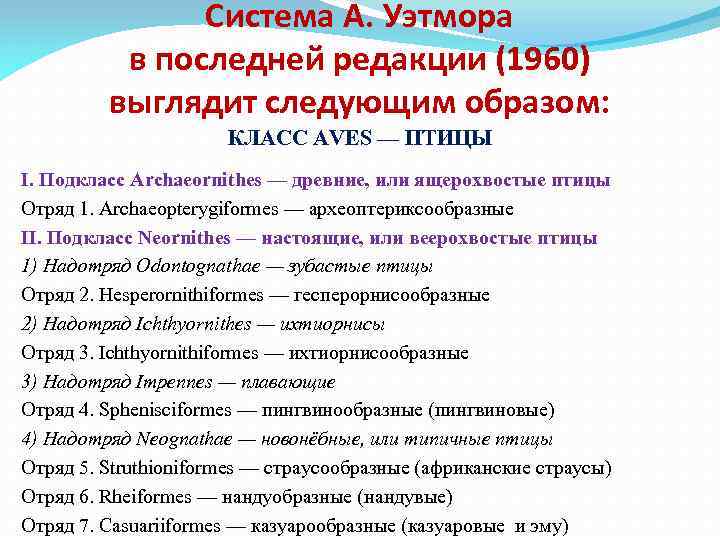 Система А. Уэтмора в последней редакции (1960) выглядит следующим образом:

КЛАСС AVES — ПТИЦЫ

I. Подкласс Archaeornithes — древние, или ящерохвостые птицы
Отряд 1. Archaeopterygiformes — археоптериксообразные
II. Подкласс Neornithes — настоящие, или веерохвостые птицы
1) Надотряд Odontognathae — зубастые птицы
Отряд 2. Hesperornithiformes — гесперорнисообразные
2) Надотряд Ichthyornithes — ихтиорнисы
Отряд 3. Ichthyornithiformes — ихтиорнисообразные
3) Надотряд Impennes — плавающие
Отряд 4. Sphenisciformes — пингвинообразные (пингвиновые)
4) Надотряд Neognathae — новонёбные, или типичные птицы
Отряд 5. Struthioniformes — страусообразные (африканские страусы)
Отряд 6. Rheiformes — нандуобразные (нандувые)
Отряд 7. Casuariiformes — казуарообразные (казуаровые и эму)